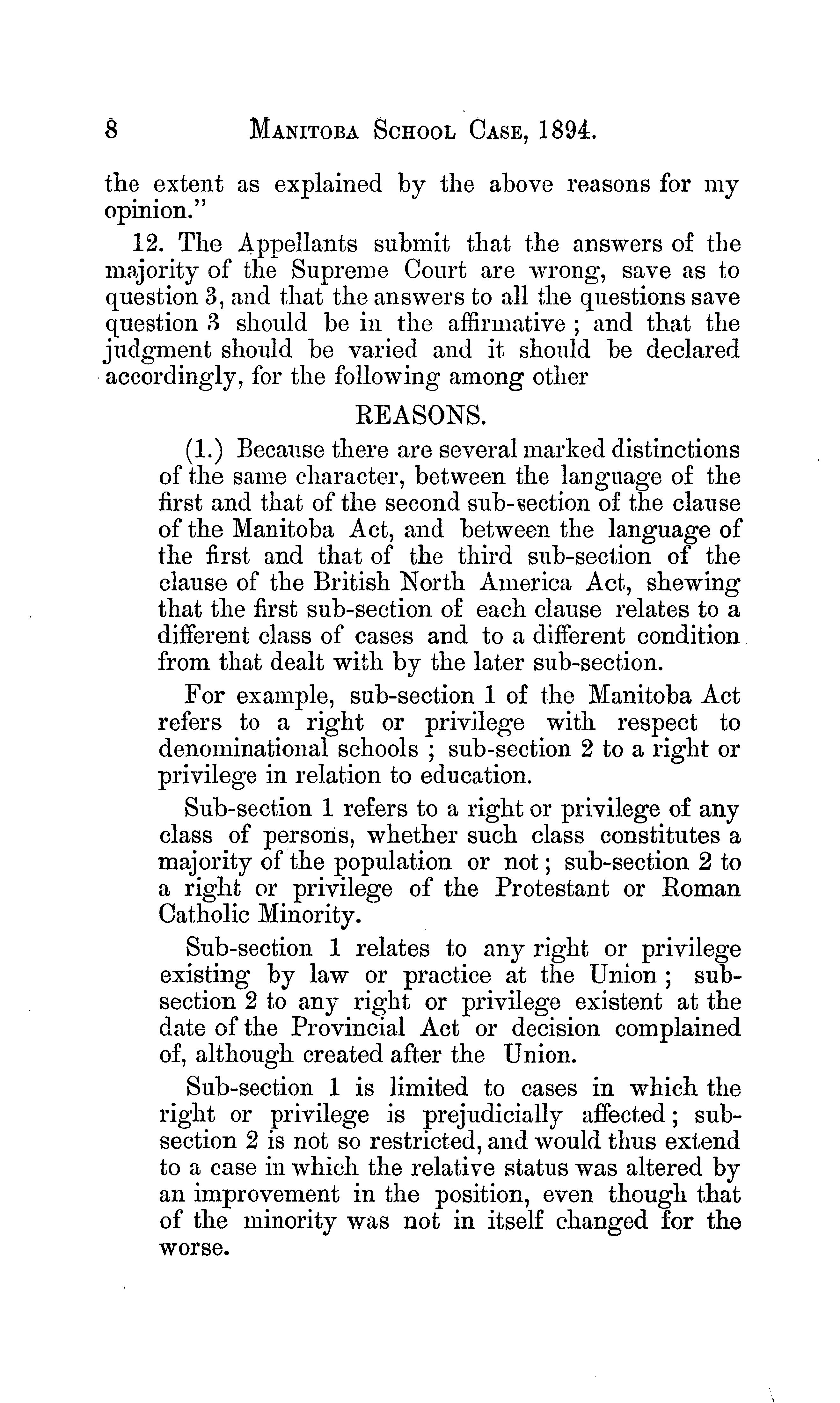 8 MANITOBA SCHOOL CASE, 1894.

the extent as explained by the above reasons for my opinion."

12. The Appellants submit that the answers of the majority of the Supreme Court are wrong, save as to question 3, and that the answers to all the questions save question 3 should be in the affirmative; and that the judgment should be varied and it should be declared accordingly, for the following among other

REASONS.

(1.) Because there are several marked distinctions of the same character, between the language of the first and that of the second sub-section of the clause of the Manitoba Act, and between the language of the first and that of the third sub-section of the clause of the British North America Act, shewing that the first sub-section of each clause relates to a different class of cases and to a different condition from that dealt with by the later sub-section.

For example, sub-section 1 of the Manitoba Act refers to a right or privilege with respect to denominational schools; sub-section 2 to a right or privilege in relation to education.

Sub-section 1 refers to a right or privilege of any class of persons, whether such class constitutes a majority of the population or not; sub-section 2 to a right or privilege of the Protestant or Roman Catholic Minority.

Sub-section 1 relates to any right or privilege existing by law or practice at the Union; sub-section 2 to any right or privilege existent at the date of the Provincial Act or decision complained of, although created after the Union.

Sub-section 1 is limited to cases in which the right or privilege is prejudicially affected; sub-section 2 is not so restricted, and would thus extend to a case in which the relative status was altered by an improvement in the position, even though that of the minority was not in itself changed for the worse.